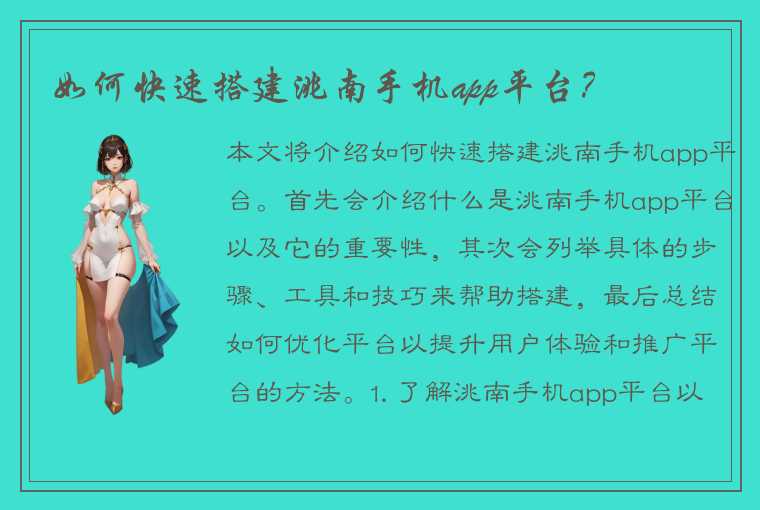 如何快速搭建洮南手机app平台？

本文将介绍如何快速搭建洮南手机app平台。首先会介绍什么是洮南手机app平台以及它的重要性，其次会列举具体的步骤、工具和技巧来帮助搭建，最后总结如何优化平台以提升用户体验和推广平台的方法。1. 了解洮南手机app平台以